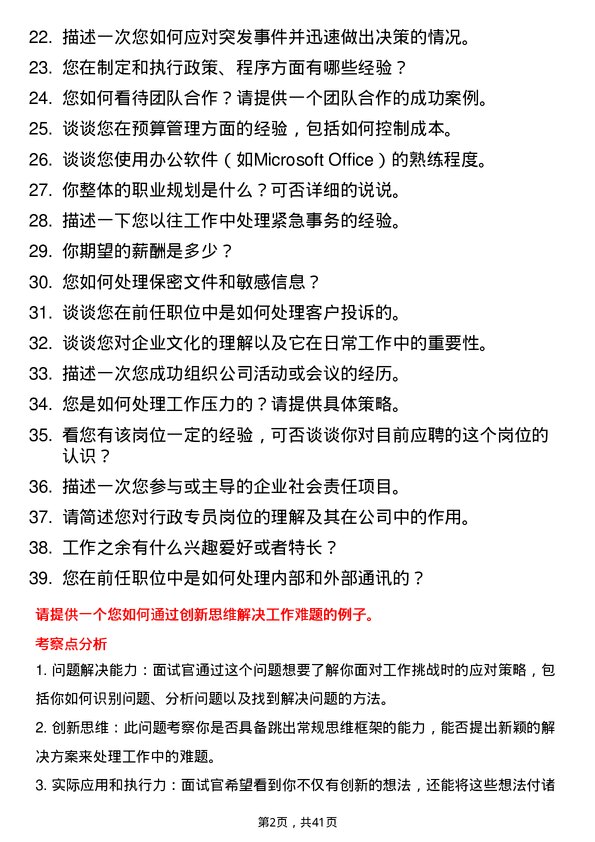 22. 描述一次您如何应对突发事件并迅速做出决策的情况。

23. 您在制定和执行政策、程序方面有哪些经验？

24. 您如何看待团队合作？请提供一个团队合作的成功案例。

25. 谈谈您在预算管理方面的经验，包括如何控制成本。

26. 谈谈您使用办公软件（如Microsoft Office）的熟练程度。

27. 你整体的职业规划是什么？可否详细的说说。

28. 描述一下您以往工作中处理紧急事务的经验。

29. 你期望的薪酬是多少？

30. 您如何处理保密文件和敏感信息？

31. 谈谈您在前任职位中是如何处理客户投诉的。

32. 谈谈您对企业文化的理解以及它在日常工作中的重要性。

33. 描述一次您成功组织公司活动或会议的经历。

34. 您是如何处理工作压力的？请提供具体策略。

35. 看您有该岗位一定的经验，可否谈谈你对目前应聘的这个岗位的认识？

36. 描述一次您参与或主导的企业社会责任项目。

37. 请简述您对行政专员岗位的理解及其在公司中的作用。

38. 工作之余有什么兴趣爱好或者特长？

39. 您在前任职位中是如何处理内部和外部通讯的？

请提供一个您如何通过创新思维解决工作难题的例子。

考察点分析

1. 问题解决能力：面试官通过这个问题想要了解你面对工作挑战时的应对策略，包括你如何识别问题、分析问题以及找到解决问题的方法。

2. 创新思维：此问题考察你是否具备跳出常规思维框架的能力，能否提出新颖的解决方案来处理工作中的难题。

3. 实际应用和执行力：面试官希望看到你不仅有创新的想法，还能将这些想法付诸

第2页，共41页